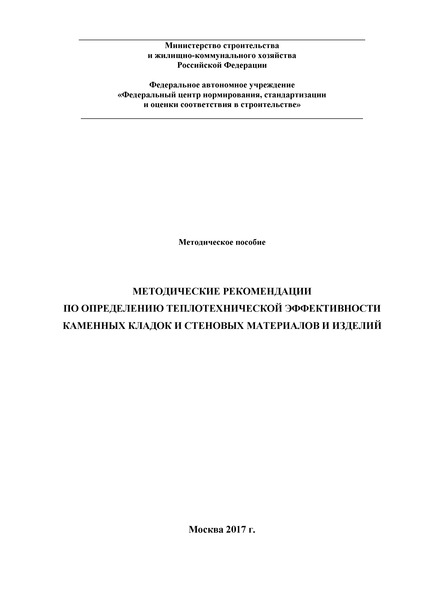 Министерство строительства
и жилищно-коммунального хозяйства
Российской Федерации

Федеральное автономное учреждение
«Федеральный центр нормирования, стандартизации
и оценки соответствия в строительстве»

Методическое пособие

МЕТОДИЧЕСКИЕ РЕКОМЕНДАЦИИ
ПО ОПРЕДЕЛЕНИЮ ТЕПЛОТЕХНИЧЕСКОЙ ЭФФЕКТИВНОСТИ
КАМЕННЫХ КЛАДОК И СТЕНОВЫХ МАТЕРИАЛОВ И ИЗДЕЛИЙ

Москва 2017 г.